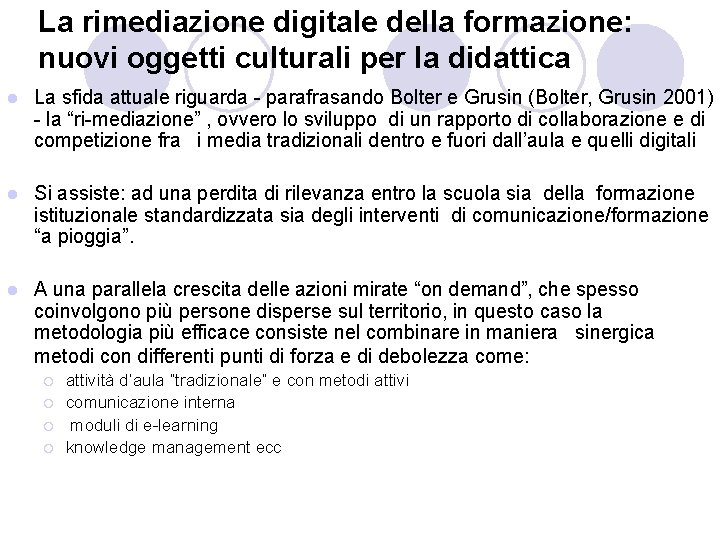 La rimediazione digitale della formazione: nuovi oggetti culturali per la didattica

La sfida attuale riguarda - parafrasando Bolter e Grusin (Bolter, Grusin 2001) - la “ri-mediazione” , ovvero lo sviluppo di un rapporto di collaborazione e di competizione fra i media tradizionali dentro e fuori dall’aula e quelli digitali

Si assiste: ad una perdita di rilevanza entro la scuola sia della formazione istituzionale standardizzata sia degli interventi di comunicazione/formazione “a pioggia”.

A una parallela crescita delle azioni mirate “on demand”, che spesso coinvolgono più persone disperse sul territorio, in questo caso la metodologia più efficace consiste nel combinare in maniera sinergica metodi con differenti punti di forza e di debolezza come:

attività d'aula "tradizionale" e con metodi attivi

comunicazione interna

moduli di e-learning

knowledge management ecc